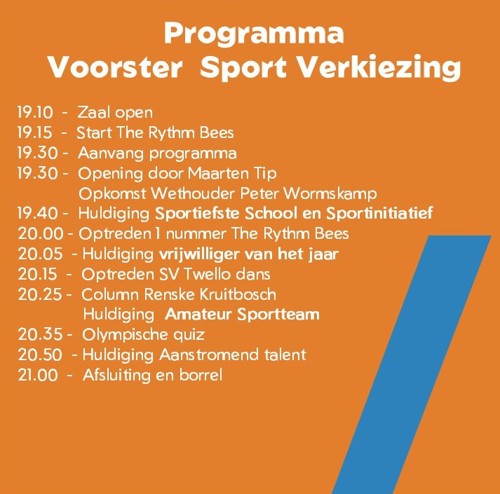 Programma
Voorster Sport Verkiezing

19.10 - Zaal open
19.15 - Start The Rythm Bees
19.30 - Aanvang programma
19.30 - Opening door Maarten Tip
Opkomst Wethouder Peter Wormskamp
19.40 - Huldiging Sportiefste School en Sportinitiatief
20.00 - Optreden 1 nummer The Rythm Bees
20.05 - Huldiging vrijwilliger van het jaar
20.15 - Optreden SV Twello dans
20.25 - Column Renske Kruitbosch
Huldiging Amateur Sportteam
20.35 - Olympische quiz
20.50 - Huldiging Aanstromend talent
21.00 - Afsluiting en borrel